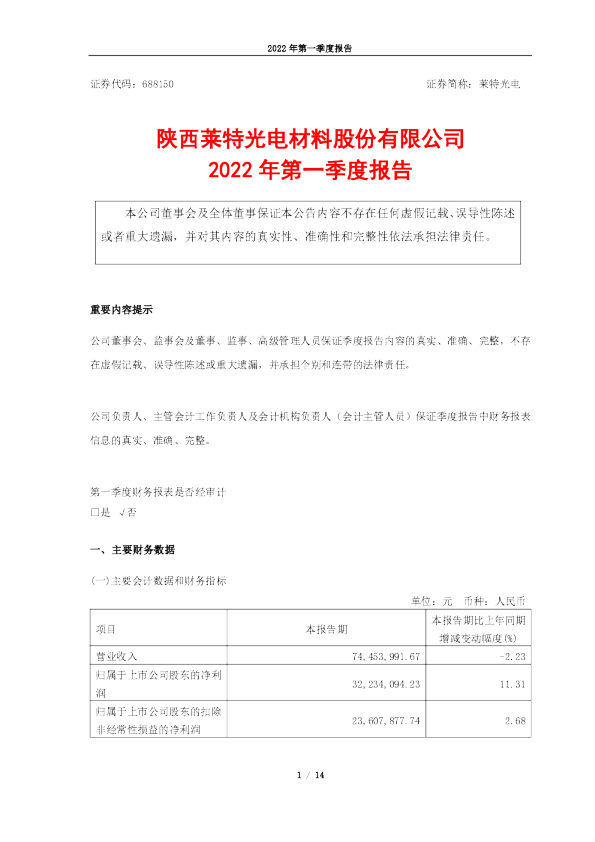 2022 年第一季度报告

证券代码：688150　　　　　　　　　　　　　　　　证券简称：莱特光电

陕西莱特光电材料股份有限公司
2022 年第一季度报告

本公司董事会及全体董事保证本公告内容不存在任何虚假记载、误导性陈述或者重大遗漏，并对其内容的真实性、准确性和完整性依法承担法律责任。

重要内容提示

公司董事会、监事会及董事、监事、高级管理人员保证季度报告内容的真实、准确、完整，不存在虚假记载、误导性陈述或重大遗漏，并承担个别和连带的法律责任。

公司负责人、主管会计工作负责人及会计机构负责人（会计主管人员）保证季度报告中财务报表信息的真实、准确、完整。

第一季度财务报表是否经审计
□是 √否

一、主要财务数据

(一)主要会计数据和财务指标

单位：元　币种：人民币

| 项目 | 本报告期 | 本报告期比上年同期增减变动幅度(%) |
|---|---|---|
| 营业收入 | 74,453,991.67 | -2.23 |
| 归属于上市公司股东的净利润 | 32,234,094.23 | 11.31 |
| 归属于上市公司股东的扣除非经常性损益的净利润 | 23,607,877.74 | 2.68 |

1 / 14